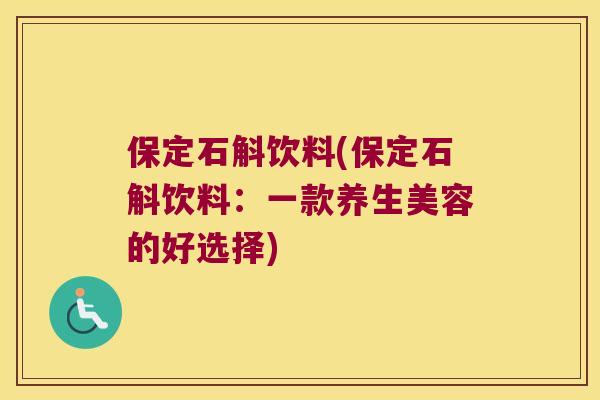 保定石斛饮料(保定石斛饮料：一款养生美容的好选择)